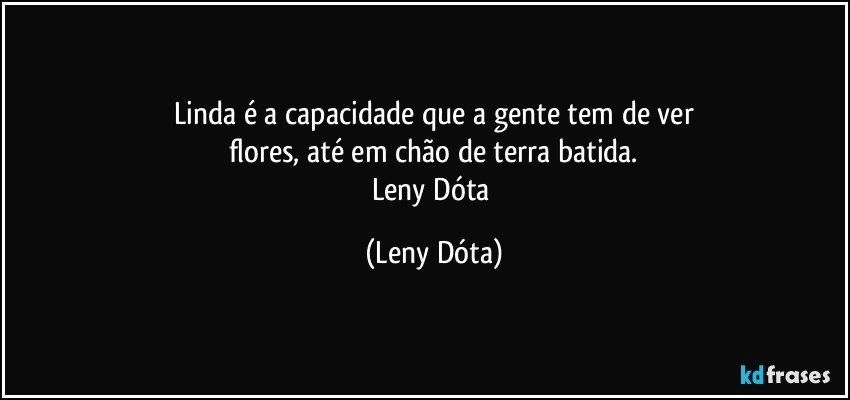 Linda é a capacidade que a gente tem de ver
flores, até em chão de terra batida.
Leny Dóta

(Leny Dóta)

kdfrases